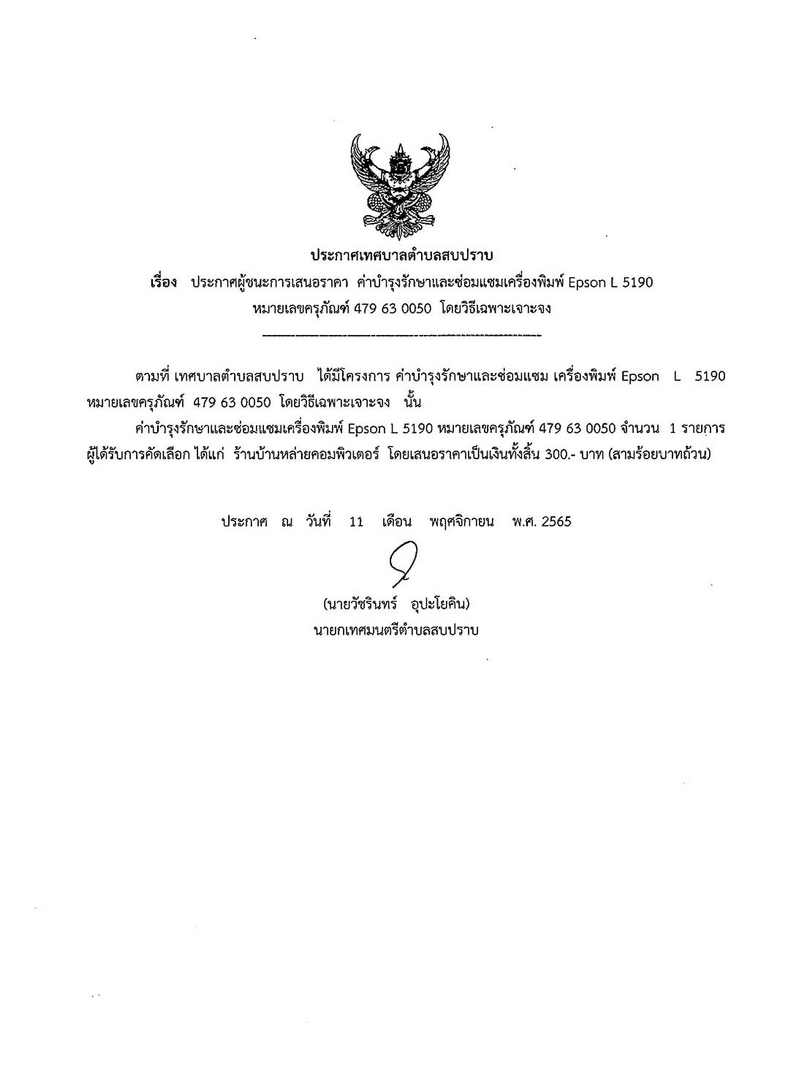 ประกาศเทศบาลตำบลสบปราบ

เรื่อง ประกาศผู้ชนะการเสนอราคา ค่าบำรุงรักษาและซ่อมแซมเครื่องพิมพ์ Epson L 5190 หมายเลขครุภัณฑ์ 479 63 0050 โดยวิธีเฉพาะเจาะจง

ตามที่ เทศบาลตำบลสบปราบ ได้มีโครงการ ค่าบำรุงรักษาและซ่อมแซม เครื่องพิมพ์ Epson L 5190 หมายเลขครุภัณฑ์ 479 63 0050 โดยวิธีเฉพาะเจาะจง นั้น

ค่าบำรุงรักษาและซ่อมแซมเครื่องพิมพ์ Epson L 5190 หมายเลขครุภัณฑ์ 479 63 0050 จำนวน 1 รายการ ผู้ได้รับการคัดเลือก ได้แก่ ร้านบ้านหล่ายคอมพิวเตอร์ โดยเสนอราคาเป็นเงินทั้งสิ้น 300.- บาท (สามร้อยบาทถ้วน)

ประกาศ ณ วันที่ 11 เดือน พฤศจิกายน พ.ศ. 2565

(นายวัชรินทร์ อุปะโยคิน)
นายกเทศมนตรีตำบลสบปราบ